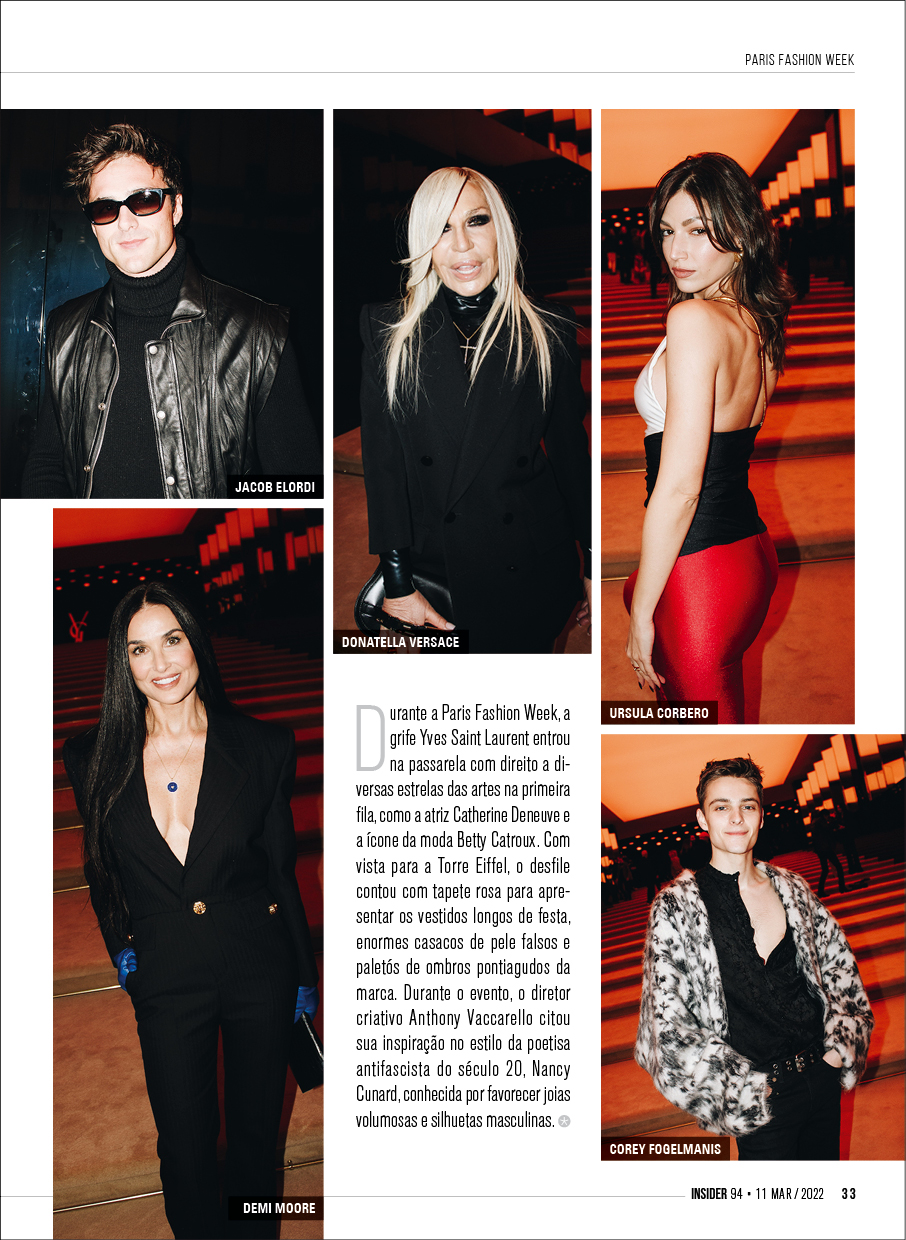 PARIS FASHION WEEK

JACOB ELORDI

DONATELLA VERSACE

URSULA CORBERO

DEMI MOORE

Durante a Paris Fashion Week, a grife Yves Saint Laurent entrou na passarela com direito a diversas estrelas das artes na primeira fila, como a atriz Catherine Deneuve e a ícone da moda Betty Catroux. Com vista para a Torre Eiffel, o desfile contou com tapete rosa para apresentar os vestidos longos de festa, enormes casacos de pele falsos e paletós de ombros pontiagudos da marca. Durante o evento, o diretor criativo Anthony Vaccarello citou sua inspiração no estilo da poetisa antifascista do século 20, Nancy Cunard, conhecida por favorecer joias volumosas e silhuetas masculinas.

COREY FOGELMANIS

INSIDER 94 • 11 MAR / 2022 33